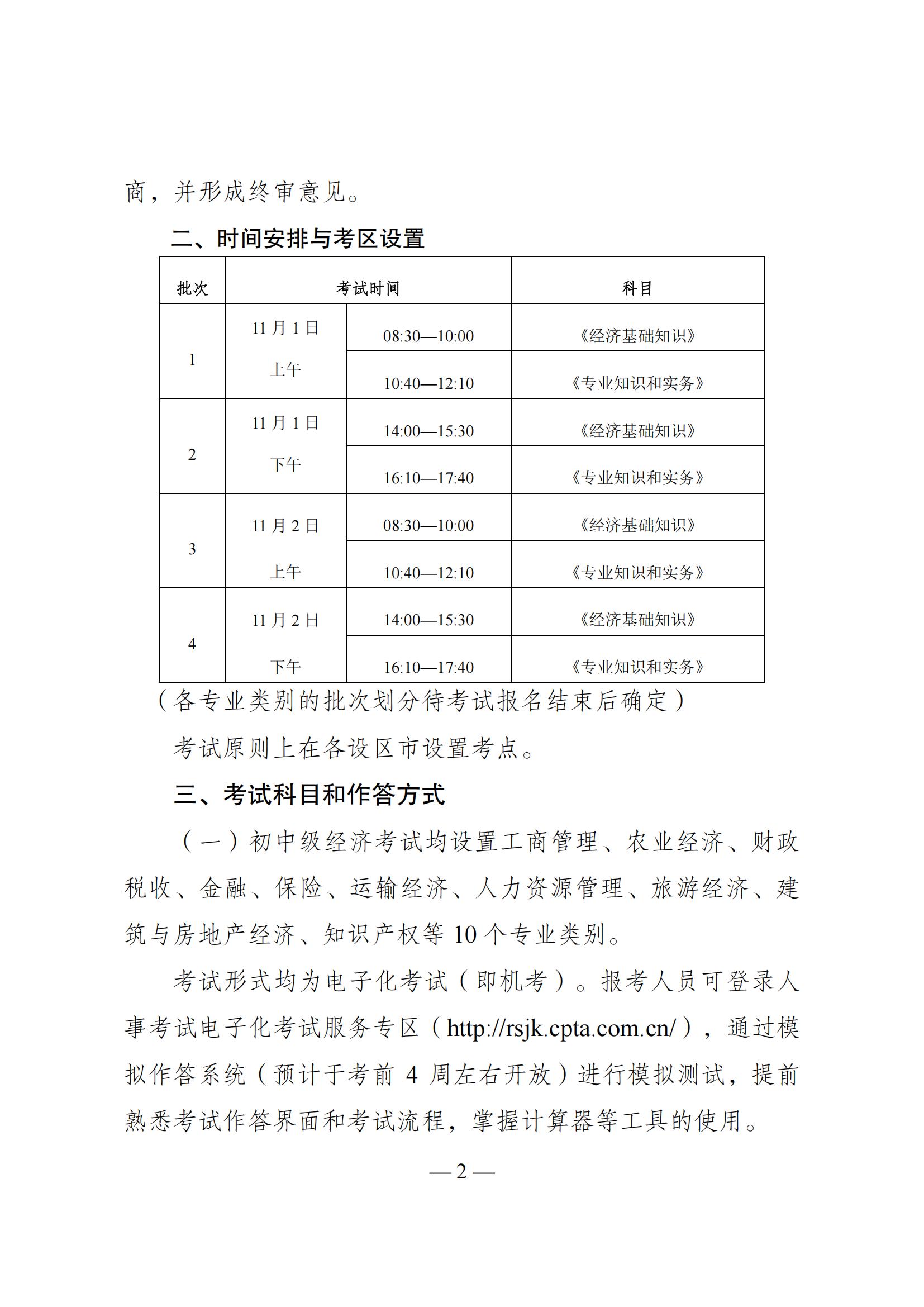 商，并形成终审意见。

二、时间安排与考区设置

| 批次 | 考试时间 | | 科目 |
|---|---|---|---|
| 1 | 11月1日 上午 | 08:30—10:00 | 《经济基础知识》 |
| | | 10:40—12:10 | 《专业知识和实务》 |
| 2 | 11月1日 下午 | 14:00—15:30 | 《经济基础知识》 |
| | | 16:10—17:40 | 《专业知识和实务》 |
| 3 | 11月2日 上午 | 08:30—10:00 | 《经济基础知识》 |
| | | 10:40—12:10 | 《专业知识和实务》 |
| 4 | 11月2日 下午 | 14:00—15:30 | 《经济基础知识》 |
| | | 16:10—17:40 | 《专业知识和实务》 |

（各专业类别的批次划分待考试报名结束后确定）

考试原则上在各设区市设置考点。

三、考试科目和作答方式

（一）初中级经济考试均设置工商管理、农业经济、财政税收、金融、保险、运输经济、人力资源管理、旅游经济、建筑与房地产经济、知识产权等10个专业类别。

考试形式均为电子化考试（即机考）。报考人员可登录人事考试电子化考试服务专区（http://rsjk.cpta.com.cn/），通过模拟作答系统（预计于考前4周左右开放）进行模拟测试，提前熟悉考试作答界面和考试流程，掌握计算器等工具的使用。

—2—